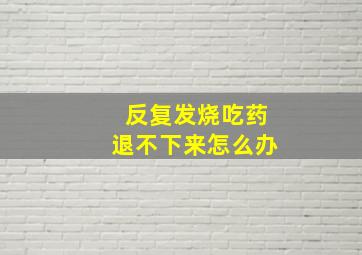 反复发烧吃药
退不下来怎么办